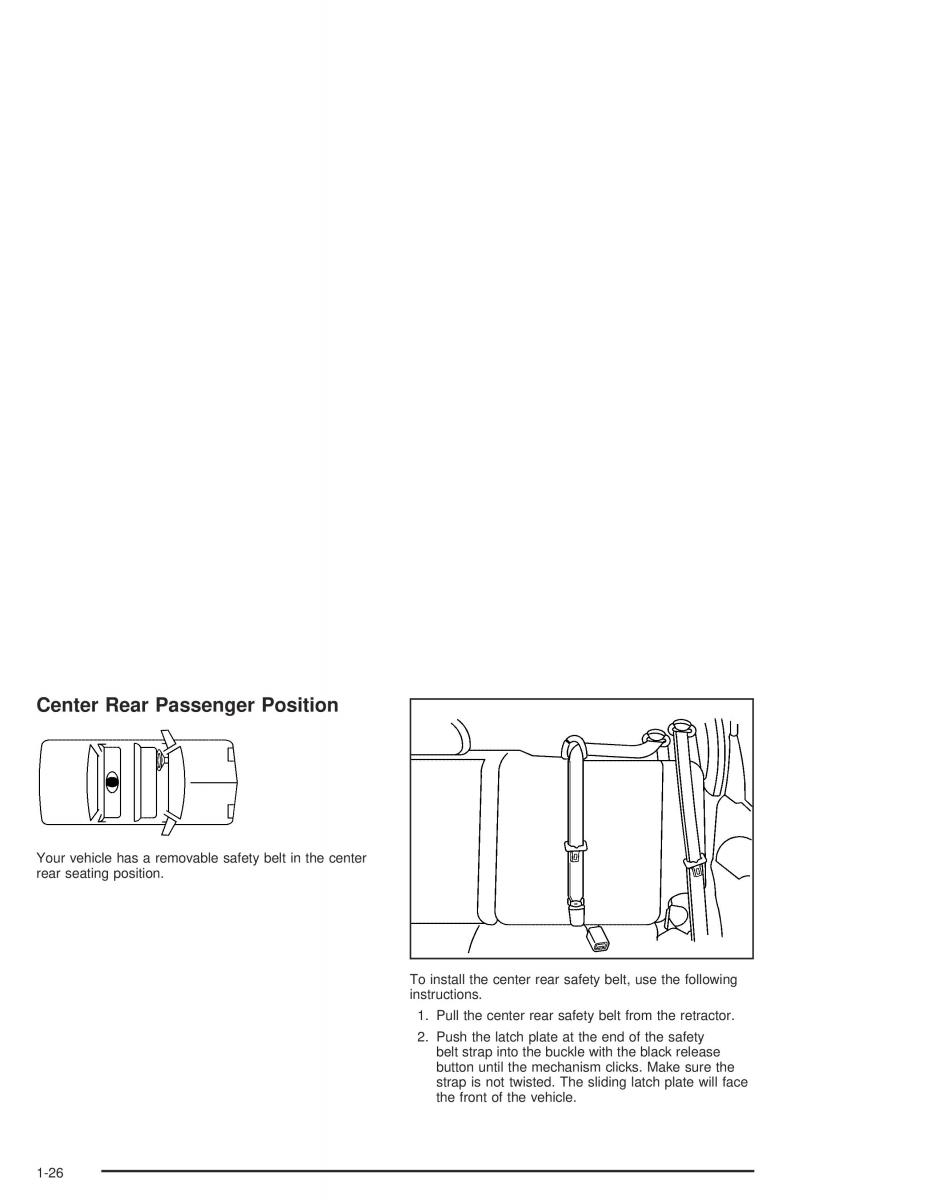 Center Rear Passenger Position

Your vehicle has a removable safety belt in the center rear seating position.

To install the center rear safety belt, use the following instructions.

1. Pull the center rear safety belt from the retractor.

2. Push the latch plate at the end of the safety belt strap into the buckle with the black release button until the mechanism clicks. Make sure the strap is not twisted. The sliding latch plate will face the front of the vehicle.

1-26